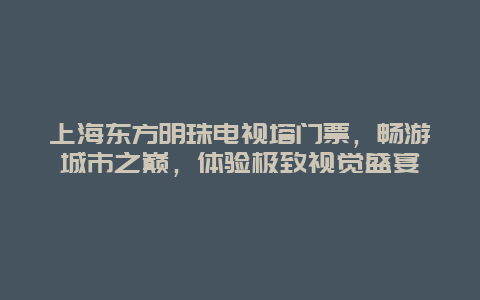 上海东方明珠电视塔门票，畅游城市之巅，体验极致视觉盛宴